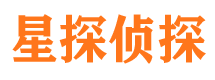 星探侦探